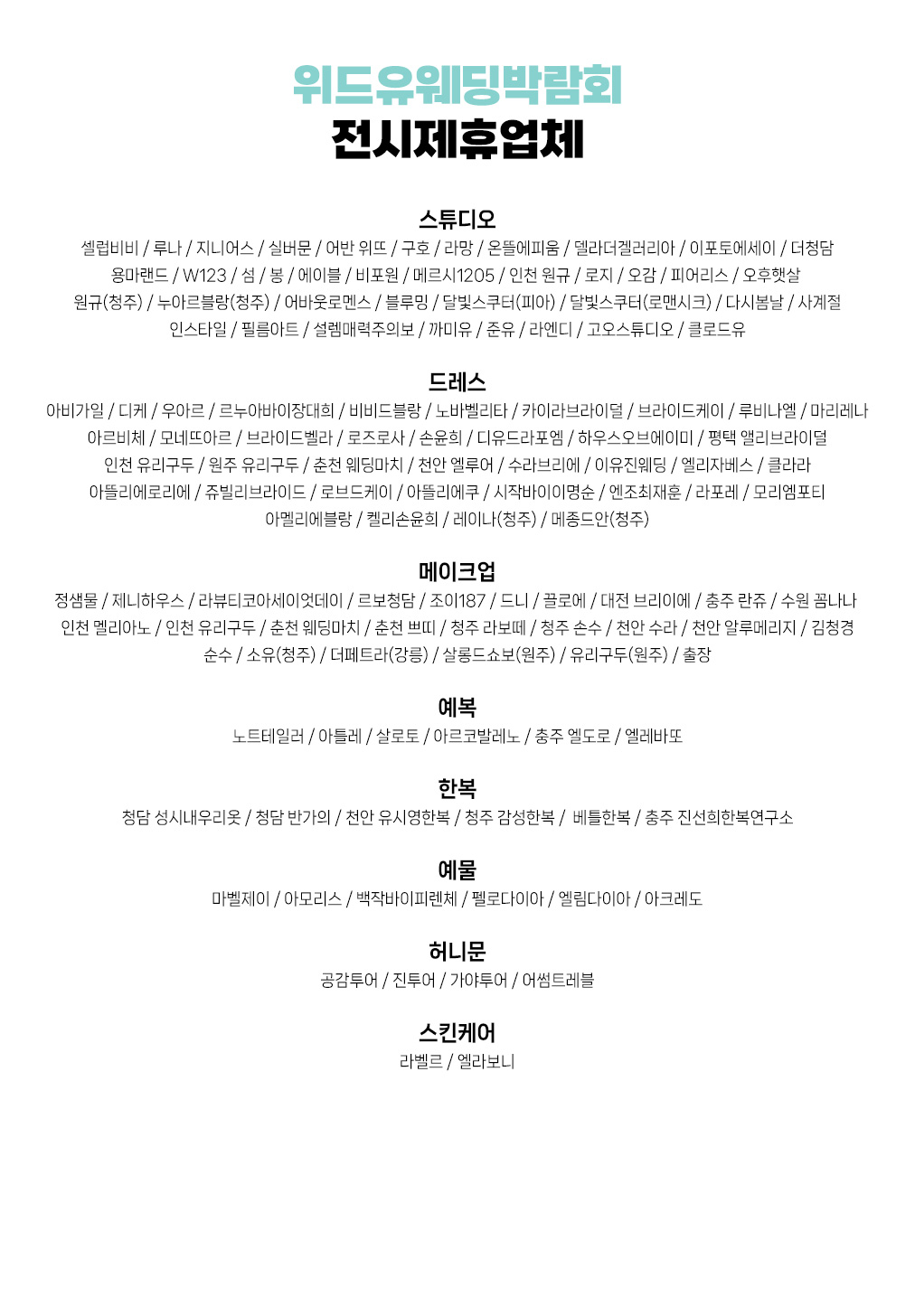 위드유웨딩박람회
전시제휴업체

스튜디오
셀럽비비 / 루나 / 지니어스 / 실버문 / 어반 위뜨 / 구호 / 라망 / 온뜰에피움 / 델라더겔러리아 / 이포토에세이 / 더청담
용마랜드 / W123 / 섬 / 봉 / 에이블 / 비포원 / 메르시1205 / 인천 원규 / 로지 / 오감 / 피어리스 / 오후햇살
원규(청주) / 누아르블랑(청주) / 어바웃로멘스 / 블루밍 / 달빛스쿠터(피아) / 달빛스쿠터(로맨시크) / 다시봄날 / 사계절
인스타일 / 필름아트 / 설렘매력주의보 / 까미유 / 준유 / 라엔디 / 고오스튜디오 / 클로드유

드레스
아비가일 / 디케 / 우아르 / 르누아바이장대희 / 비비드블랑 / 노바벨리타 / 카이라브라이덜 / 브라이드케이 / 루비나엘 / 마리레나
아르비체 / 모네뜨아르 / 브라이드벨라 / 로즈로사 / 손윤희 / 디유드라포엠 / 하우스오브에이미 / 평택 앨리브라이덜
인천 유리구두 / 원주 유리구두 / 춘천 웨딩마치 / 천안 엘루어 / 수라브리에 / 이유진웨딩 / 엘리자베스 / 클라라
아뜰리에로리에 / 쥬빌리브라이드 / 로브드케이 / 아뜰리에쿠 / 시작바이이명순 / 엔조최재훈 / 라포레 / 모리엠포티
아멜리에블랑 / 켈리손윤희 / 레이나(청주) / 메종드안(청주)

메이크업
정샘물 / 제니하우스 / 라뷰티코아세이엇데이 / 르보청담 / 조이187 / 드니 / 끌로에 / 대전 브리이에 / 충주 란쥬 / 수원 꼼나나
인천 멜리아노 / 인천 유리구두 / 춘천 웨딩마치 / 춘천 쁘띠 / 청주 라보떼 / 청주 손수 / 천안 수라 / 천안 알루메리지 / 김청경
순수 / 소유(청주) / 더페트라(강릉) / 살롱드쇼보(원주) / 유리구두(원주) / 출장

예복
노트테일러 / 아틀레 / 살로토 / 아르코발레노 / 충주 엘도로 / 엘레바또

한복
청담 성시내우리옷 / 청담 반가의 / 천안 유시영한복 / 청주 감성한복 / 베틀한복 / 충주 진선희한복연구소

예물
마벨제이 / 아모리스 / 백작바이피렌체 / 펠로다이아 / 엘림다이아 / 아크레도

허니문
공감투어 / 진투어 / 가야투어 / 어썸트레블

스킨케어
라벨르 / 엘라보니